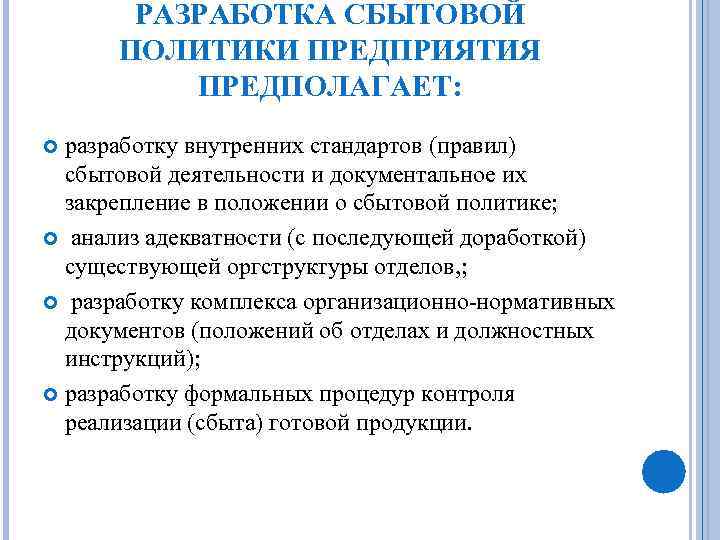 РАЗРАБОТКА СБЫТОВОЙ ПОЛИТИКИ ПРЕДПРИЯТИЯ ПРЕДПОЛАГАЕТ:

разработку внутренних стандартов (правил) сбытовой деятельности и документальное их закрепление в положении о сбытовой политике;

анализ адекватности (с последующей доработкой) существующей оргструктуры отделов,;

разработку комплекса организационно-нормативных документов (положений об отделах и должностных инструкций);

разработку формальных процедур контроля реализации (сбыта) готовой продукции.